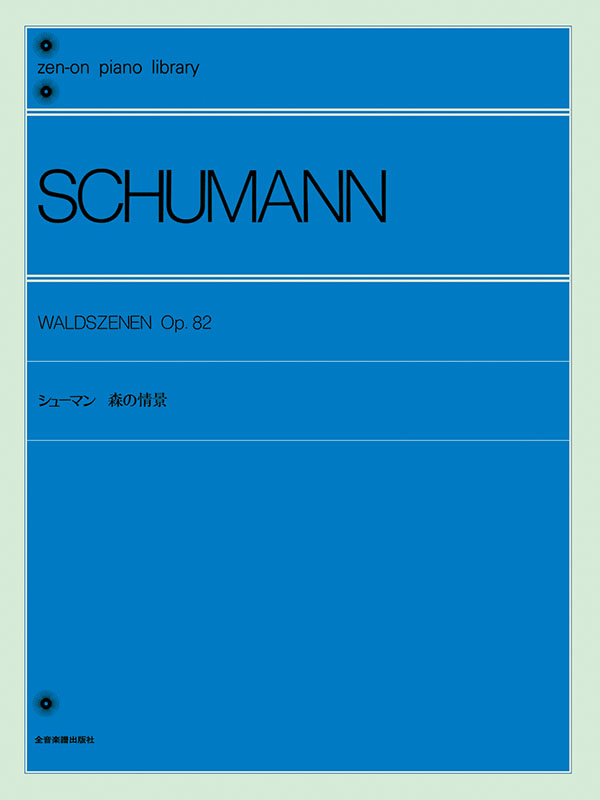 zen-on piano library

SCHUMANN

WALDSZENEN Op. 82

シューマン　森の情景

全音楽譜出版社